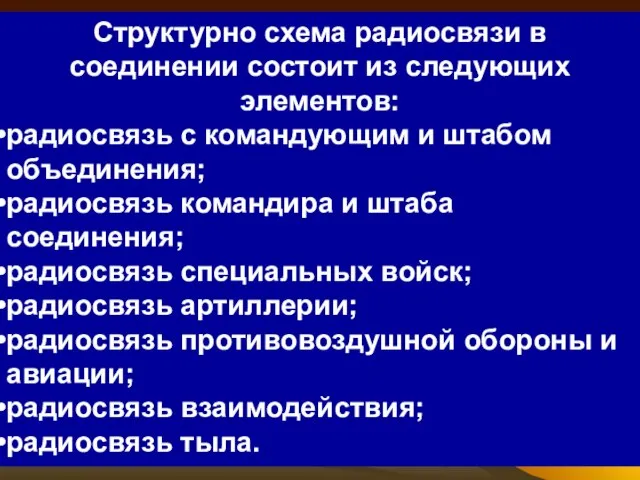 Структурно схема радиосвязи в соединении состоит из следующих элементов:

•радиосвязь с командующим и штабом объединения;
•радиосвязь командира и штаба соединения;
•радиосвязь специальных войск;
•радиосвязь артиллерии;
•радиосвязь противовоздушной обороны и авиации;
•радиосвязь взаимодействия;
•радиосвязь тыла.